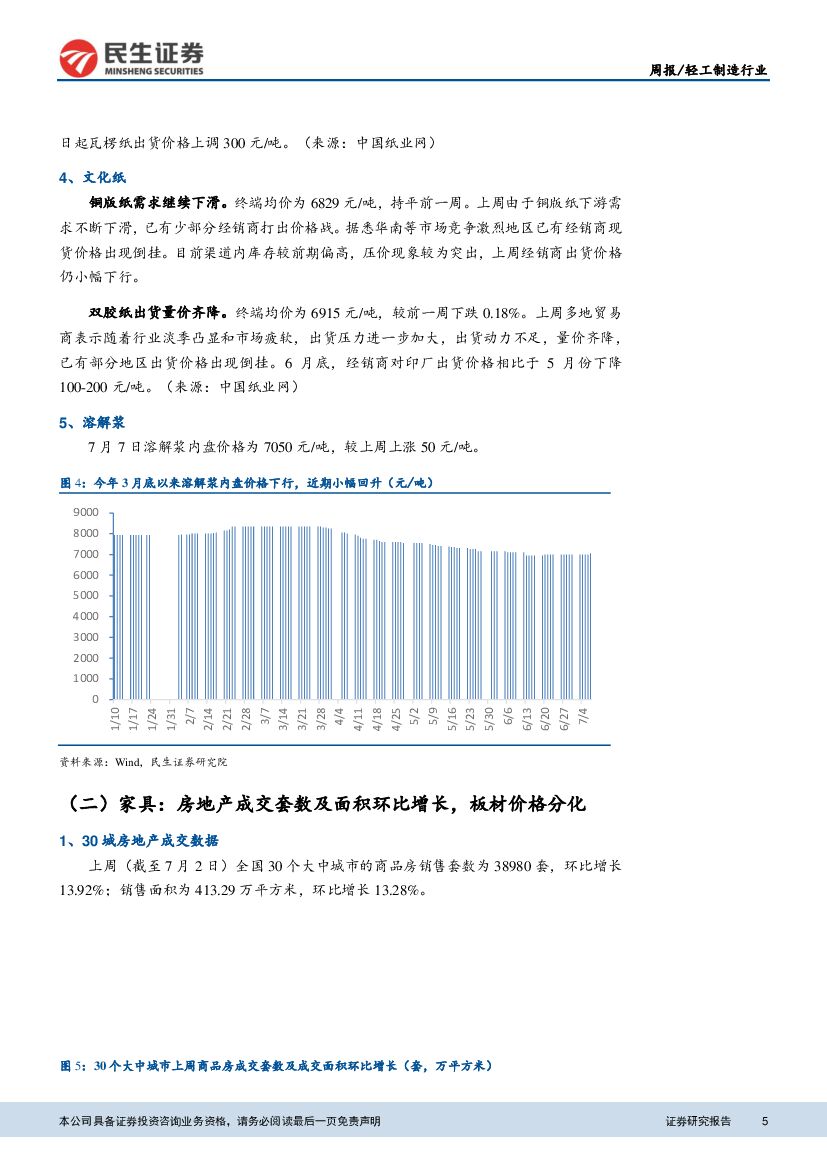 民生证券
MINSHENG SECURITIES

周报/轻工制造行业

日起瓦楞纸出货价格上调 300 元/吨。（来源：中国纸业网）

4、文化纸

铜版纸需求继续下滑。终端均价为 6829 元/吨，持平前一周。上周由于铜版纸下游需求不断下滑，已有少部分经销商打出价格战。据悉华南等市场竞争激烈地区已有经销商现货价格出现倒挂。目前渠道内库存较前期偏高，压价现象较为突出，上周经销商出货价格仍小幅下行。

双胶纸出货量价齐降。终端均价为 6915 元/吨，较前一周下跌 0.18%。上周多地贸易商表示随着行业淡季凸显和市场疲软，出货压力进一步加大，出货动力不足，量价齐降，已有部分地区出货价格出现倒挂。6 月底，经销商对印厂出货价格相比于 5 月份下降 100-200 元/吨。（来源：中国纸业网）

5、溶解浆

7 月 7 日溶解浆内盘价格为 7050 元/吨，较上周上涨 50 元/吨。

图 4：今年 3 月底以来溶解浆内盘价格下行，近期小幅回升（元/吨）

9000
8000
7000
6000
5000
4000
3000
2000
1000
0

1/10 1/17 1/24 1/31 2/7 2/14 2/21 2/28 3/7 3/14 3/21 3/28 4/4 4/11 4/18 4/25 5/2 5/9 5/16 5/23 5/30 6/6 6/13 6/20 6/27 7/4

资料来源：Wind，民生证券研究院

（二）家具：房地产成交套数及面积环比增长，板材价格分化

1、30 城房地产成交数据

上周（截至 7 月 2 日）全国 30 个大中城市的商品房销售套数为 38980 套，环比增长 13.92%；销售面积为 413.29 万平方米，环比增长 13.28%。

图 5：30 个大中城市上周商品房成交套数及成交面积环比增长（套，万平方米）

本公司具备证券投资咨询业务资格，请务必阅读最后一页免责声明

证券研究报告 5